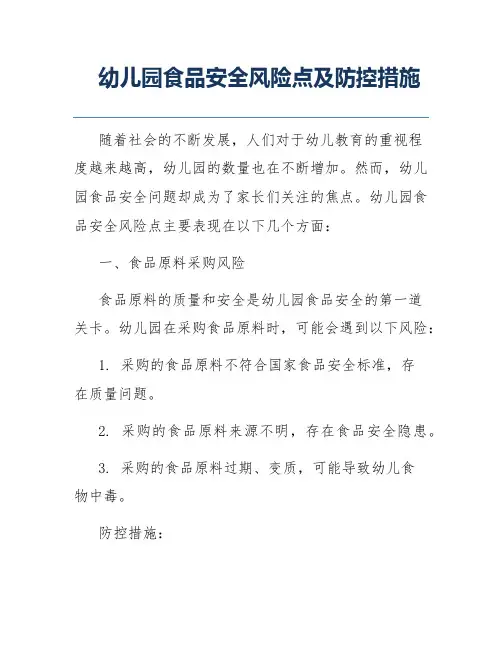 幼儿园食品安全风险点及防控措施

随着社会的不断发展，人们对于幼儿教育的重视程度越来越高，幼儿园的数量也在不断增加。然而，幼儿园食品安全问题却成为了家长们关注的焦点。幼儿园食品安全风险点主要表现在以下几个方面：

一、食品原料采购风险

食品原料的质量和安全是幼儿园食品安全的第一道关卡。幼儿园在采购食品原料时，可能会遇到以下风险：

1. 采购的食品原料不符合国家食品安全标准，存在质量问题。

2. 采购的食品原料来源不明，存在食品安全隐患。

3. 采购的食品原料过期、变质，可能导致幼儿食物中毒。

防控措施：